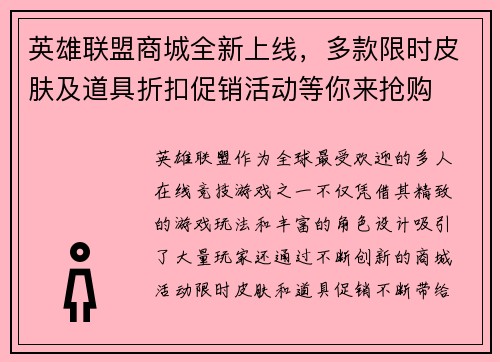 英雄联盟商城全新上线，多款限时皮肤及道具折扣促销活动等你来抢购

英雄联盟作为全球最受欢迎的多人在线竞技游戏之一不仅凭借其精致的游戏玩法和丰富的角色设计吸引了大量玩家还通过不断创新的商城活动限时皮肤和道具促销不断带给